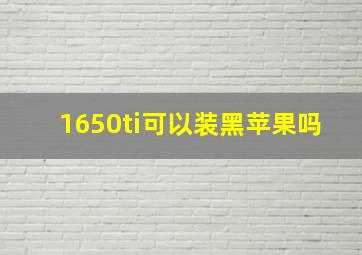 1650ti可以装黑苹果吗